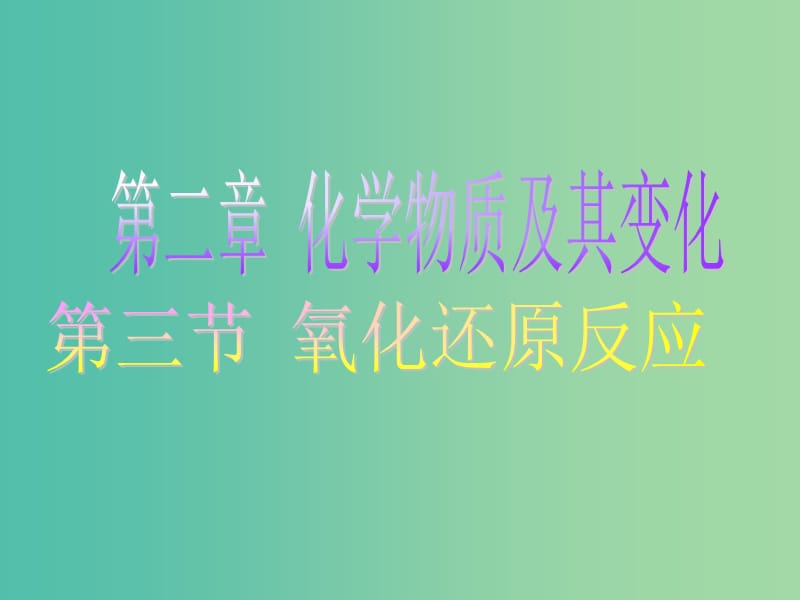 第二章　化学物质及其变化

第三节　氧化还原反应